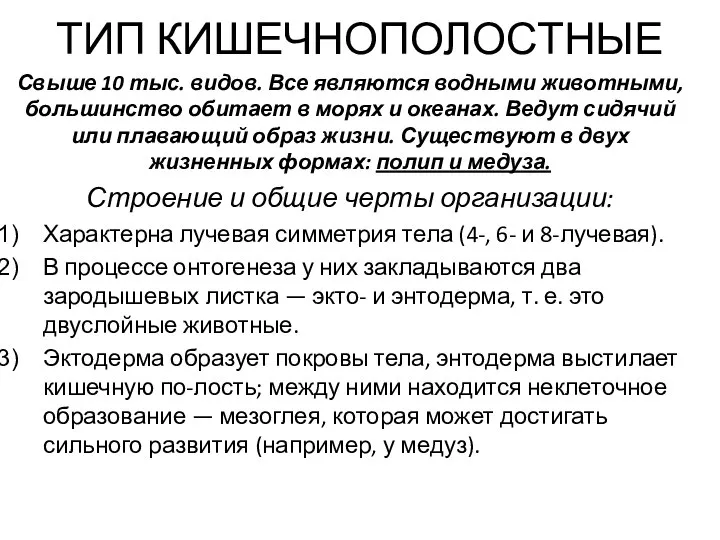 ТИП КИШЕЧНОПОЛОСТНЫЕ

Свыше 10 тыс. видов. Все являются водными животными, большинство обитает в морях и океанах. Ведут сидячий или плавающий образ жизни. Существуют в двух жизненных формах: полип и медуза.

Строение и общие черты организации:

1) Характерна лучевая симметрия тела (4-, 6- и 8-лучевая).

2) В процессе онтогенеза у них закладываются два зародышевых листка — экто- и энтодерма, т. е. это двуслойные животные.

3) Эктодерма образует покровы тела, энтодерма выстилает кишечную по-лость; между ними находится неклеточное образование — мезоглея, которая может достигать сильного развития (например, у медуз).